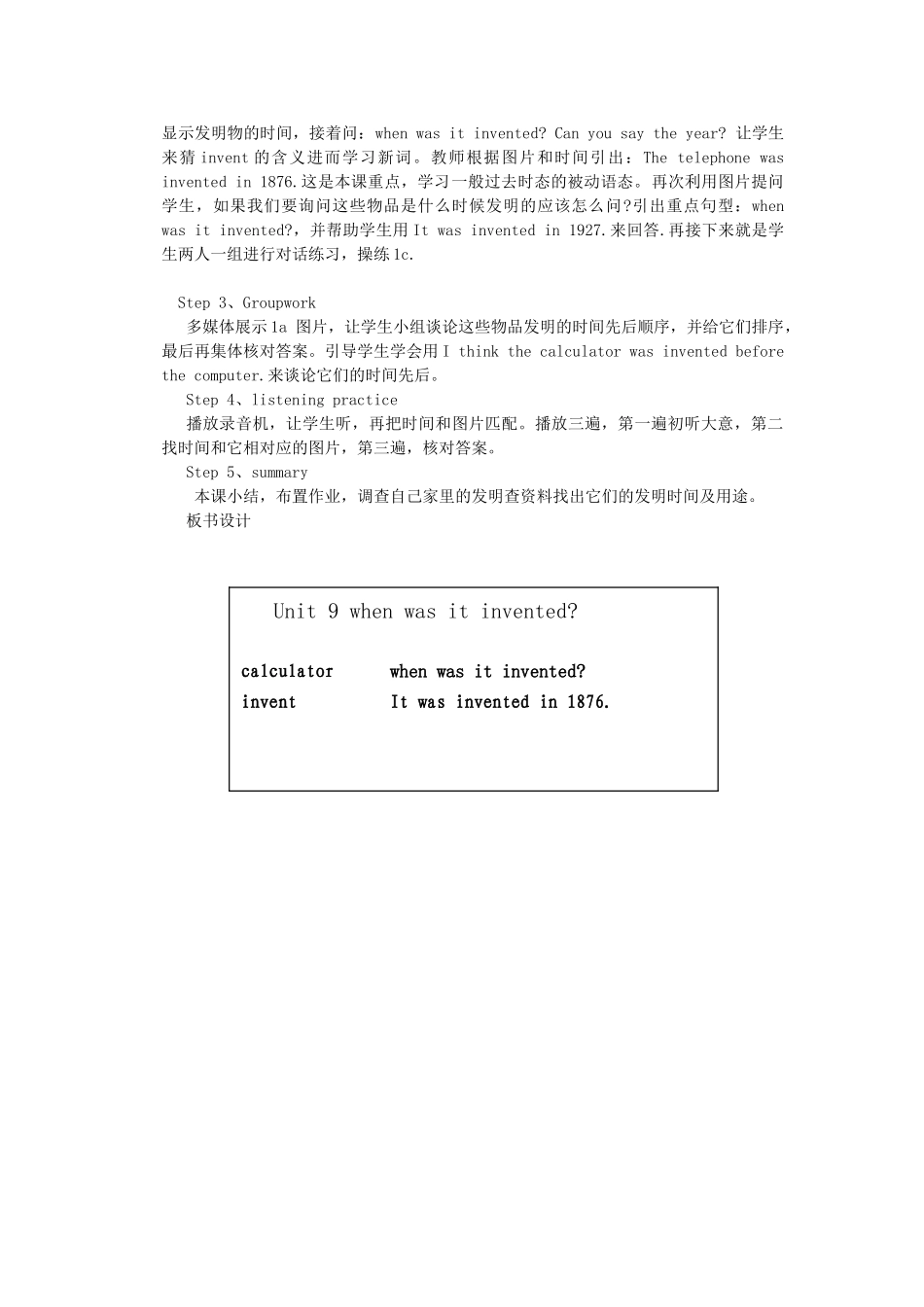 显示发明物的时间，接着问：when was it invented? Can you say the year? 让学生来猜 invent 的含义进而学习新词。教师根据图片和时间引出：The telephone was invented in 1876.这是本课重点，学习一般过去时态的被动语态。再次利用图片提问学生，如果我们要询问这些物品是什么时候发明的应该怎么问?引出重点句型：when was it invented?，并帮助学生用 It was invented in 1927.来回答.再接下来就是学生两人一组进行对话练习，操练 1c.

Step 3、Groupwork
多媒体展示 1a 图片，让学生小组谈论这些物品发明的时间先后顺序，并给它们排序，最后再集体核对答案。引导学生学会用 I think the calculator was invented before the computer.来谈论它们的时间先后。
Step 4、listening practice
播放录音机，让学生听，再把时间和图片匹配。播放三遍，第一遍初听大意，第二找时间和它相对应的图片，第三遍，核对答案。
Step 5、summary
本课小结，布置作业，调查自己家里的发明查资料找出它们的发明时间及用途。
板书设计

Unit 9 when was it invented?

calculator when was it invented?
invent It was invented in 1876.